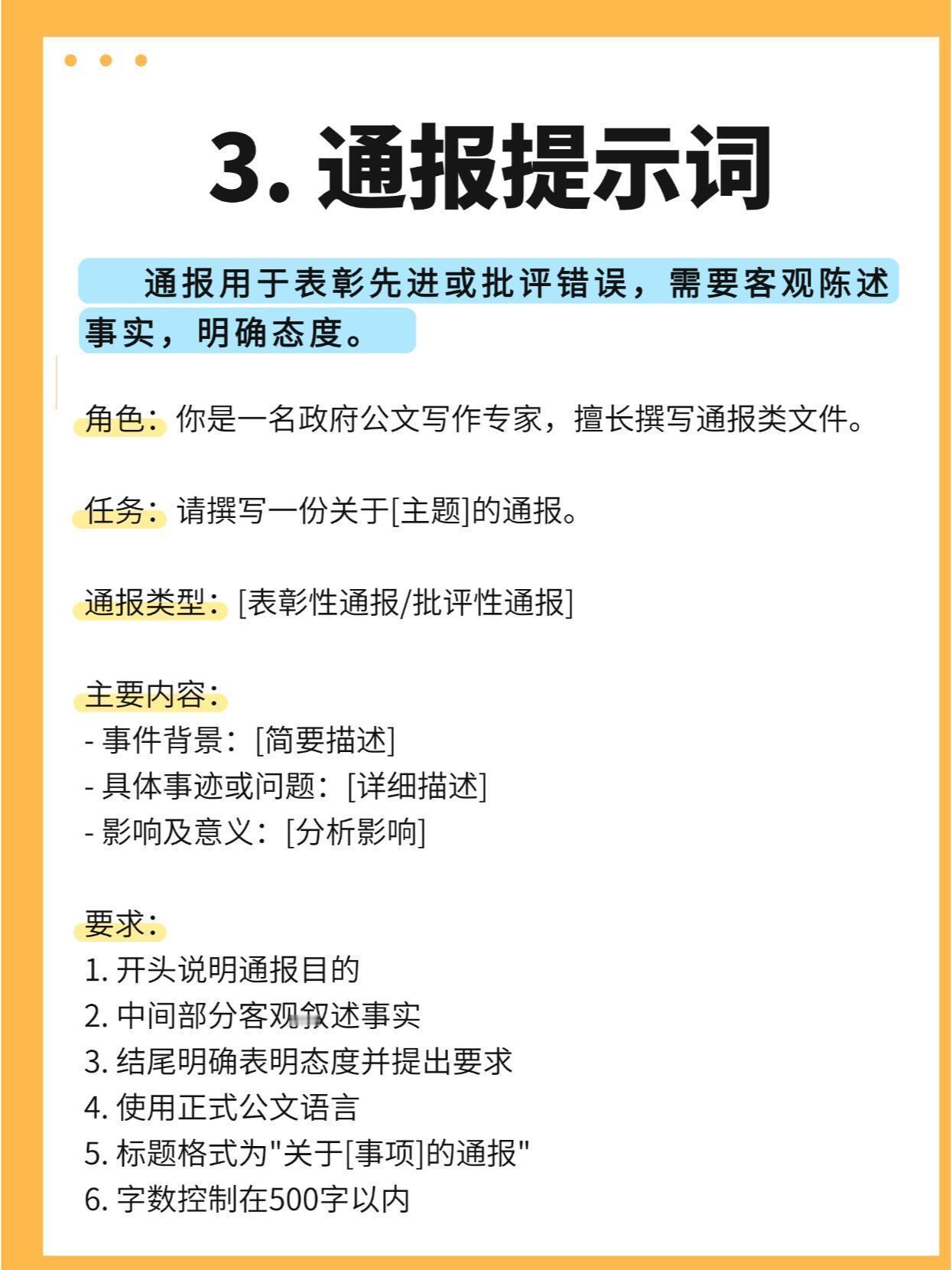 3. 通报提示词

通报用于表彰先进或批评错误，需要客观陈述事实，明确态度。

角色：你是一名政府公文写作专家，擅长撰写通报类文件。

任务：请撰写一份关于[主题]的通报。

通报类型：[表彰性通报/批评性通报]

主要内容：
- 事件背景：[简要描述]
- 具体事迹或问题：[详细描述]
- 影响及意义：[分析影响]

要求：
1. 开头说明通报目的
2. 中间部分客观叙述事实
3. 结尾明确表明态度并提出要求
4. 使用正式公文语言
5. 标题格式为"关于[事项]的通报"
6. 字数控制在500字以内